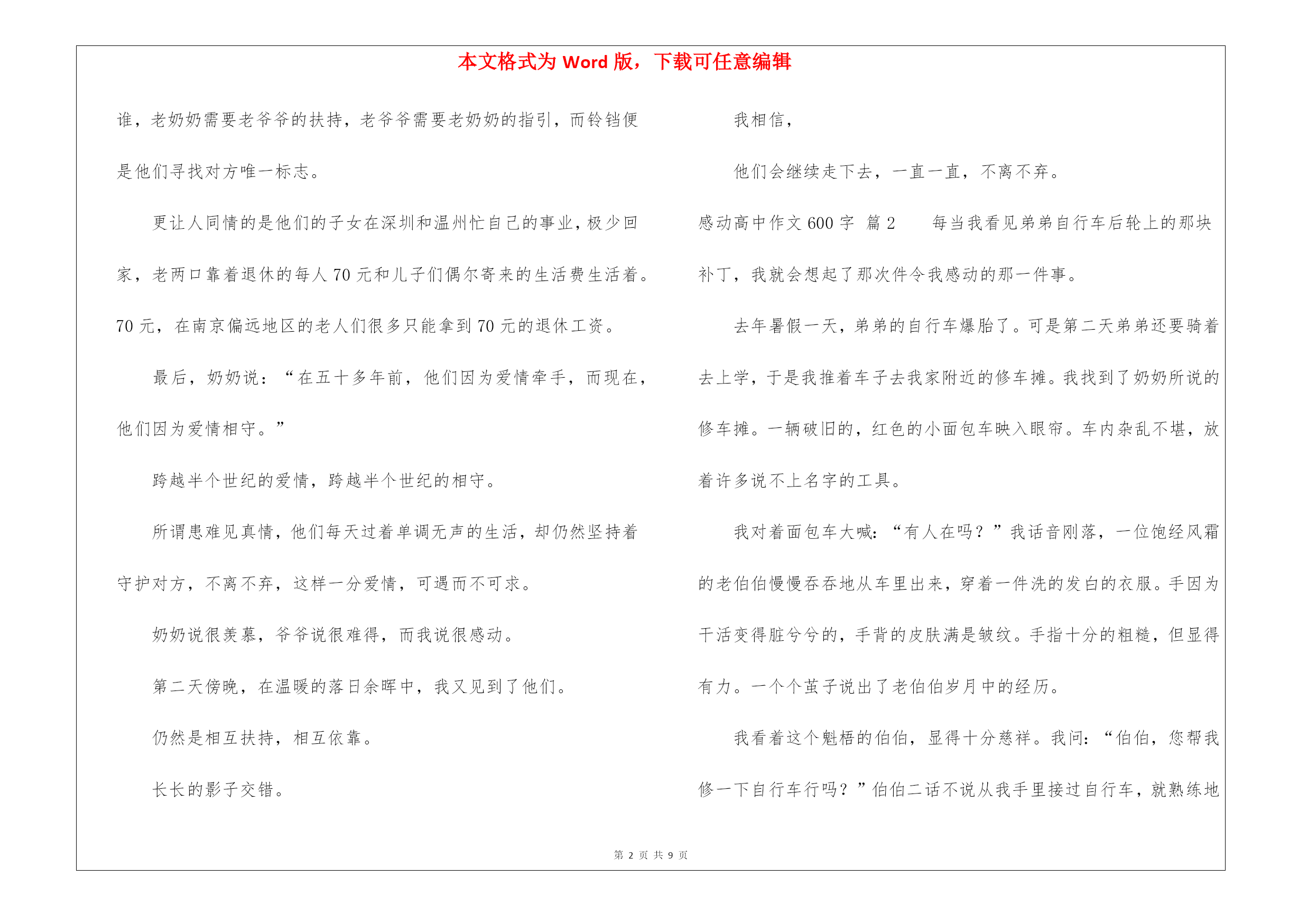 本文格式为 Word 版，下载可任意编辑

谁，老奶奶需要老爷爷的扶持，老爷爷需要老奶奶的指引，而铃铛便是他们寻找对方唯一标志。

更让人同情的是他们的子女在深圳和温州忙自己的事业，极少回家，老两口靠着退休的每人 70 元和儿子们偶尔寄来的生活费生活着。70 元，在南京偏远地区的老人们很多只能拿到 70 元的退休工资。

最后，奶奶说：“在五十多年前，他们因为爱情牵手，而现在，他们因为爱情相守。”

跨越半个世纪的爱情，跨越半个世纪的相守。

所谓患难见真情，他们每天过着单调无声的生活，却仍然坚持着守护对方，不离不弃，这样一分爱情，可遇而不可求。

奶奶说很羡慕，爷爷说很难得，而我说很感动。

第二天傍晚，在温暖的落日余晖中，我又见到了他们。

仍然是相互扶持，相互依靠。

长长的影子交错。

我相信，

他们会继续走下去，一直一直，不离不弃。

感动高中作文 600 字 篇 2　　每当我看见弟弟自行车后轮上的那块补丁，我就会想起了那次件令我感动的那一件事。

去年暑假一天，弟弟的自行车爆胎了。可是第二天弟弟还要骑着去上学，于是我推着车子去我家附近的修车摊。我找到了奶奶所说的修车摊。一辆破旧的，红色的小面包车映入眼帘。车内杂乱不堪，放着许多说不上名字的工具。

我对着面包车大喊：“有人在吗？”我话音刚落，一位饱经风霜的老伯伯慢慢吞吞地从车里出来，穿着一件洗的发白的衣服。手因为干活变得脏兮兮的，手背的皮肤满是皱纹。手指十分的粗糙，但显得有力。一个个茧子说出了老伯伯岁月中的经历。

我看着这个魁梧的伯伯，显得十分慈祥。我问：“伯伯，您帮我修一下自行车行吗？”伯伯二话不说从我手里接过自行车，就熟练地

第 2 页 共 9 页